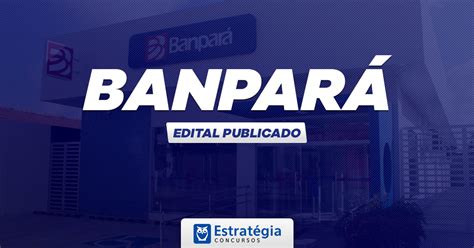 Banpará

BANPARÁ

EDITAL PUBLICADO

Estratégia
CONCURSOS